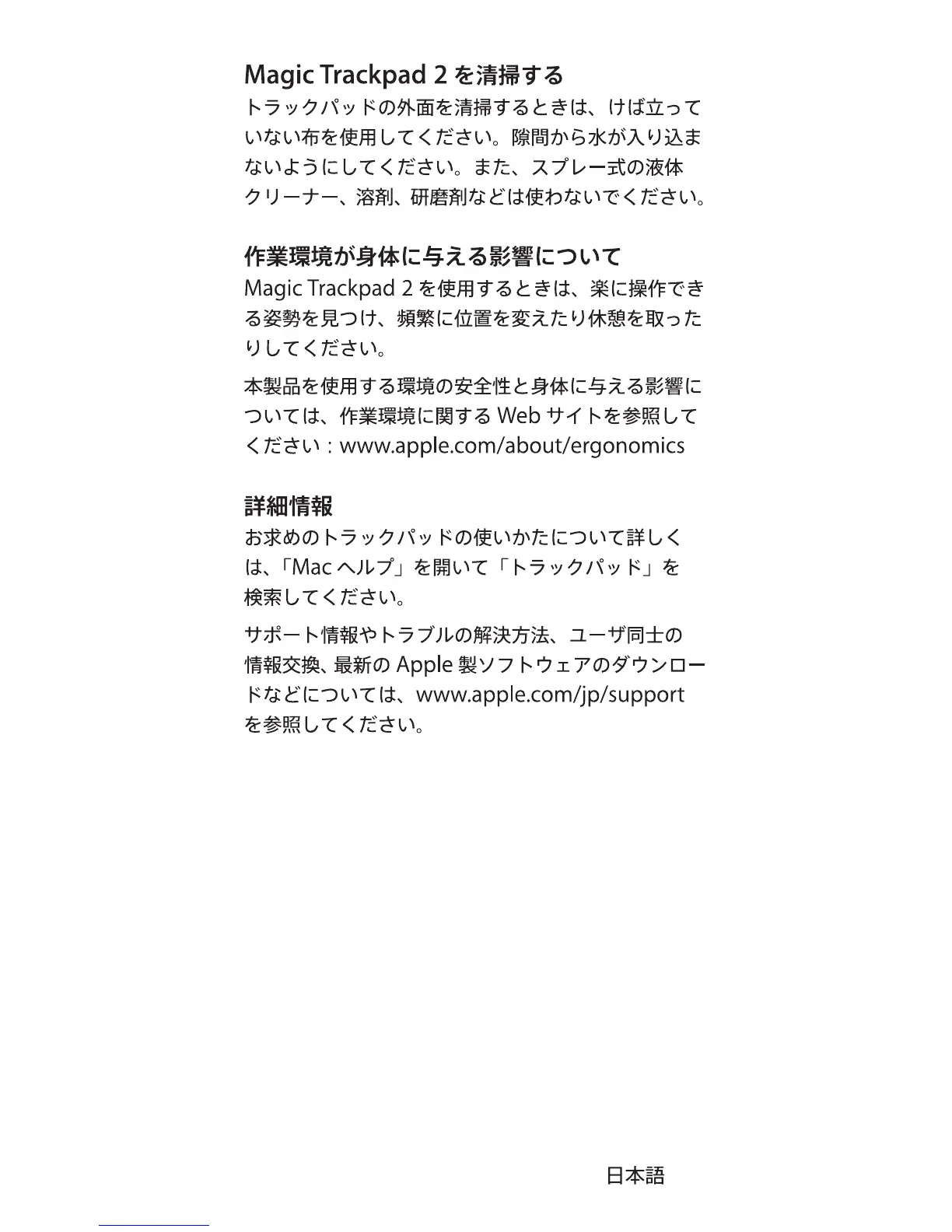 Magic Trackpad 2 を清掃する
トラックパッドの外面を清掃するときは、けば立っていない布を使用してください。隙間から水が入り込まないようにしてください。また、スプレー式の液体クリーナー、溶剤、研磨剤などは使わないでください。

作業環境が身体に与える影響について
Magic Trackpad 2 を使用するときは、楽に操作できる姿勢を見つけ、頻繁に位置を変えたり休憩を取ったりしてください。

本製品を使用する環境の安全性と身体に与える影響については、作業環境に関する Web サイトを参照してください：www.apple.com/about/ergonomics

詳細情報
お求めのトラックパッドの使いかたについて詳しくは、「Mac ヘルプ」を開いて「トラックパッド」を検索してください。

サポート情報やトラブルの解決方法、ユーザ同士の情報交換、最新の Apple 製ソフトウェアのダウンロードなどについては、www.apple.com/jp/support を参照してください。

日本語